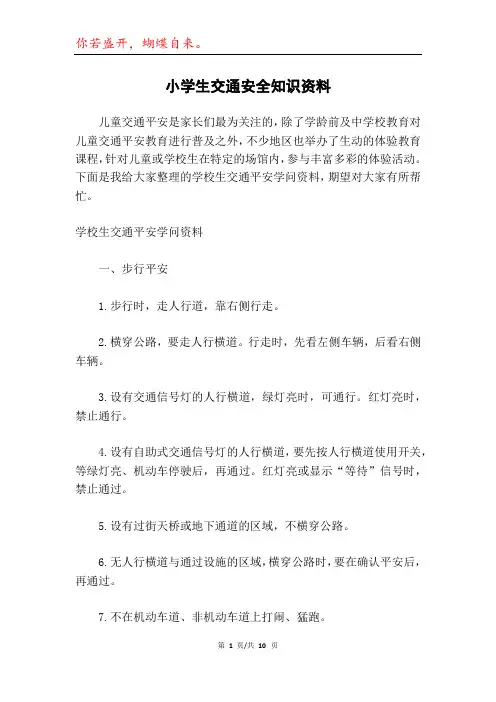 你若盛开，蝴蝶自来。

小学生交通安全知识资料

儿童交通平安是家长们最为关注的，除了学龄前及中学校教育对儿童交通平安教育进行普及之外，不少地区也举办了生动的体验教育课程，针对儿童或学校生在特定的场馆内，参与丰富多彩的体验活动。下面是我给大家整理的学校生交通平安学问资料，期望对大家有所帮忙。

学校生交通平安学问资料

一、步行平安

1.步行时，走人行道，靠右侧行走。

2.横穿公路，要走人行横道。行走时，先看左侧车辆，后看右侧车辆。

3.设有交通信号灯的人行横道，绿灯亮时，可通行。红灯亮时，禁止通行。

4.设有自助式交通信号灯的人行横道，要先按人行横道使用开关，等绿灯亮、机动车停驶后，再通过。红灯亮或显示“等待”信号时，禁止通过。

5.设有过街天桥或地下通道的区域，不横穿公路。

6.无人行横道与通过设施的区域，横穿公路时，要在确认平安后，再通过。

7.不在机动车道、非机动车道上打闹、猛跑。

第 1 页/共 10 页